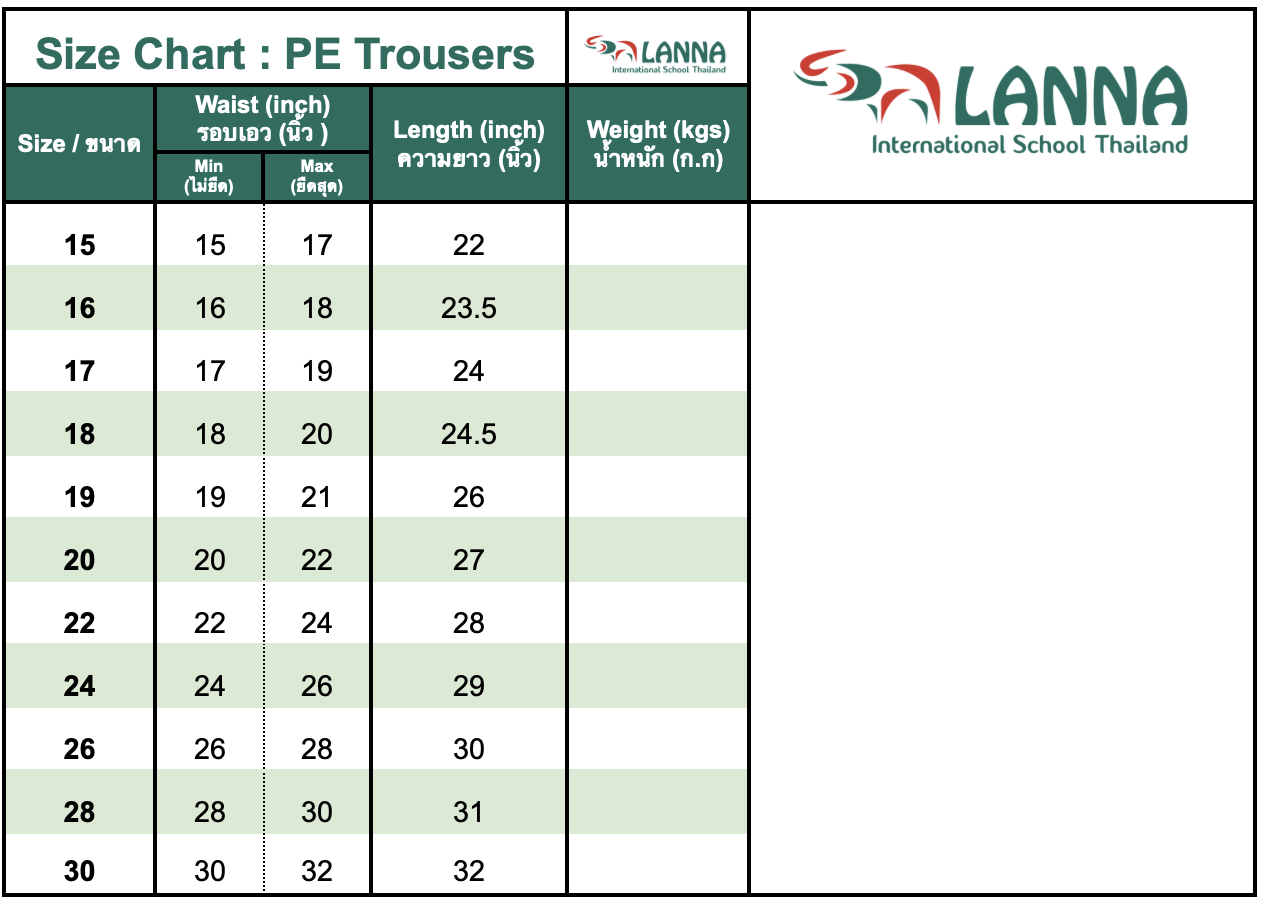 Size Chart : PE Trousers

LANNA International School Thailand

LANNA International School Thailand

| Size / ขนาด | Waist (inch) รอบเอว (นิ้ว ) Min (ไม่ยืด) | Waist (inch) รอบเอว (นิ้ว ) Max (ยืดสุด) | Length (inch) ความยาว (นิ้ว) | Weight (kgs) น้ำหนัก (ก.ก) |
|---|---|---|---|---|
| 15 | 15 | 17 | 22 | |
| 16 | 16 | 18 | 23.5 | |
| 17 | 17 | 19 | 24 | |
| 18 | 18 | 20 | 24.5 | |
| 19 | 19 | 21 | 26 | |
| 20 | 20 | 22 | 27 | |
| 22 | 22 | 24 | 28 | |
| 24 | 24 | 26 | 29 | |
| 26 | 26 | 28 | 30 | |
| 28 | 28 | 30 | 31 | |
| 30 | 30 | 32 | 32 | |